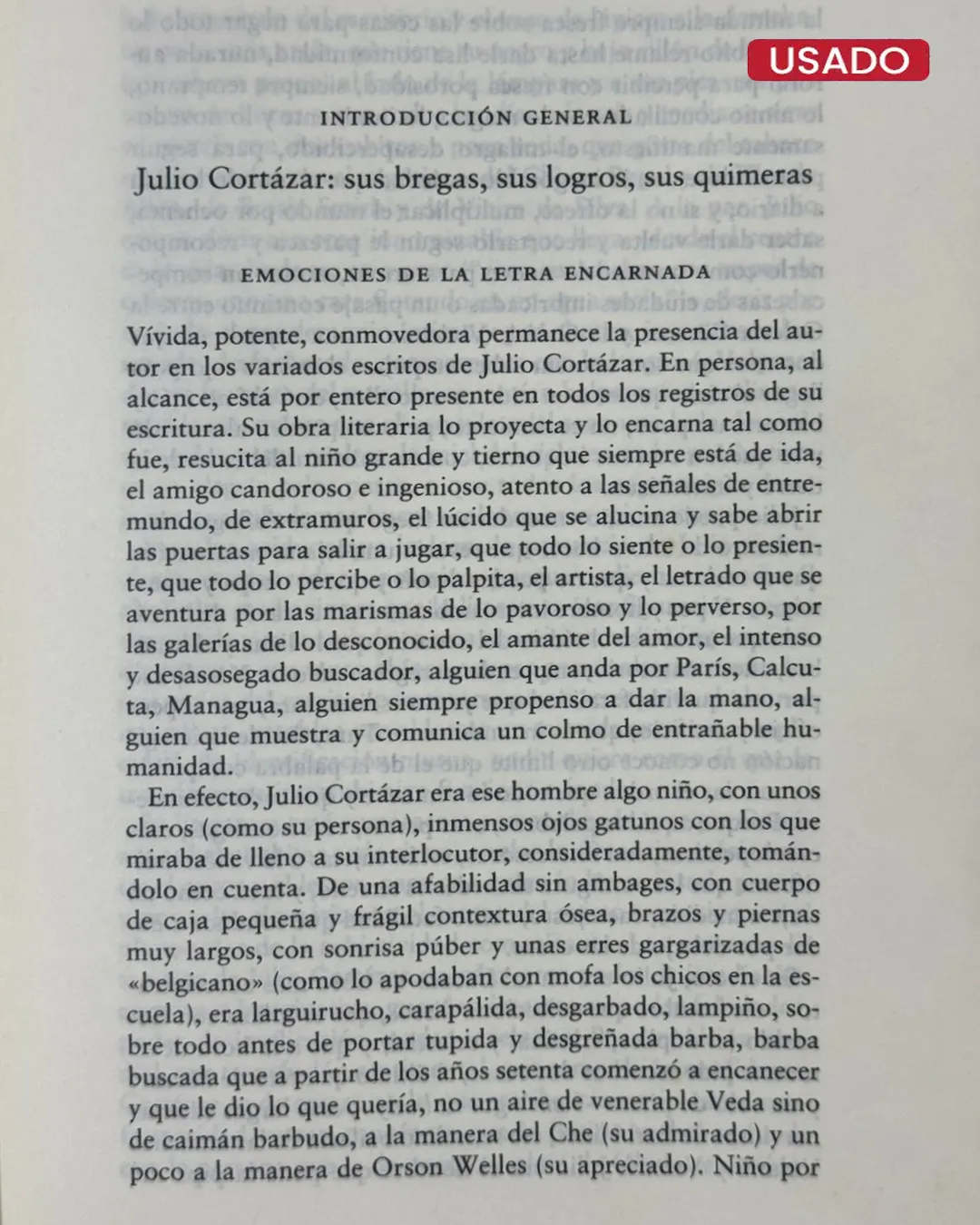 USADO

INTRODUCCIÓN GENERAL

Julio Cortázar: sus bregas, sus logros, sus quimeras

EMOCIONES DE LA LETRA ENCARNADA

Vívida, potente, conmovedora permanece la presencia del autor en los variados escritos de Julio Cortázar. En persona, al alcance, está por entero presente en todos los registros de su escritura. Su obra literaria lo proyecta y lo encarna tal como fue, resucita al niño grande y tierno que siempre está de ida, el amigo candoroso e ingenioso, atento a las señales de entremundo, de extramuros, el lúcido que se alucina y sabe abrir las puertas para salir a jugar, que todo lo siente o lo presiente, que todo lo percibe o lo palpita, el artista, el letrado que se aventura por las marismas de lo pavoroso y lo perverso, por las galerías de lo desconocido, el amante del amor, el intenso y desasosegado buscador, alguien que anda por París, Calcuta, Managua, alguien siempre propenso a dar la mano, alguien que muestra y comunica un colmo de entrañable humanidad.

En efecto, Julio Cortázar era ese hombre algo niño, con unos claros (como su persona), inmensos ojos gatunos con los que miraba de lleno a su interlocutor, consideradamente, tomándolo en cuenta. De una afabilidad sin ambages, con cuerpo de caja pequeña y frágil contextura ósea, brazos y piernas muy largos, con sonrisa púber y unas erres gargarizadas de «belgicano» (como lo apodaban con mofa los chicos en la escuela), era larguirucho, carapálida, desgarbado, lampiño, sobre todo antes de portar tupida y desgreñada barba, barba buscada que a partir de los años setenta comenzó a encanecer y que le dio lo que quería, no un aire de venerable Veda sino de caimán barbudo, a la manera del Che (su admirado) y un poco a la manera de Orson Welles (su apreciado). Niño por